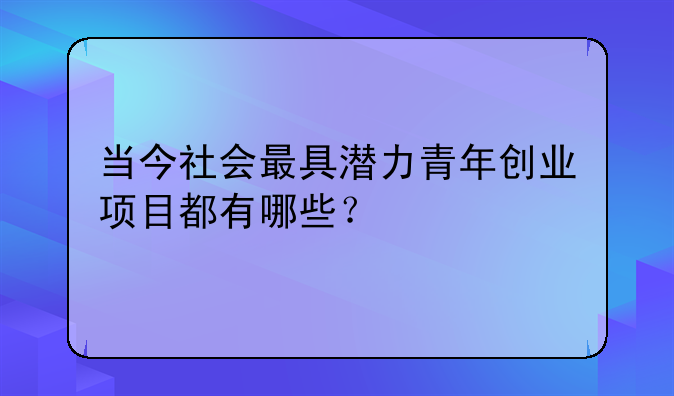 当今社会最具潜力青年创业项目都有哪些？